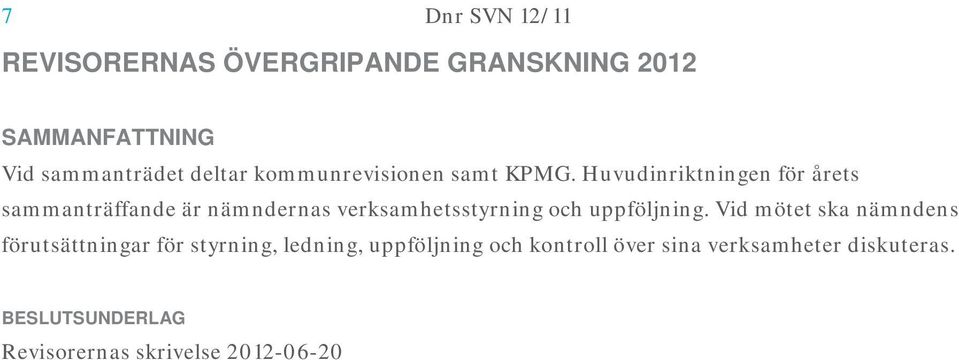 7

Dnr SVN 12/11

REVISORERNAS ÖVERGRIPANDE GRANSKNING 2012

SAMMANFATTNING

Vid sammanträdet deltar kommunrevisionen samt KPMG. Huvudinriktningen för årets sammanträffande är nämndernas verksamhetsstyrning och uppföljning. Vid mötet ska nämndens förutsättningar för styrning, ledning, uppföljning och kontroll över sina verksamheter diskuteras.

BESLUTSUNDERLAG

Revisorernas skrivelse 2012-06-20